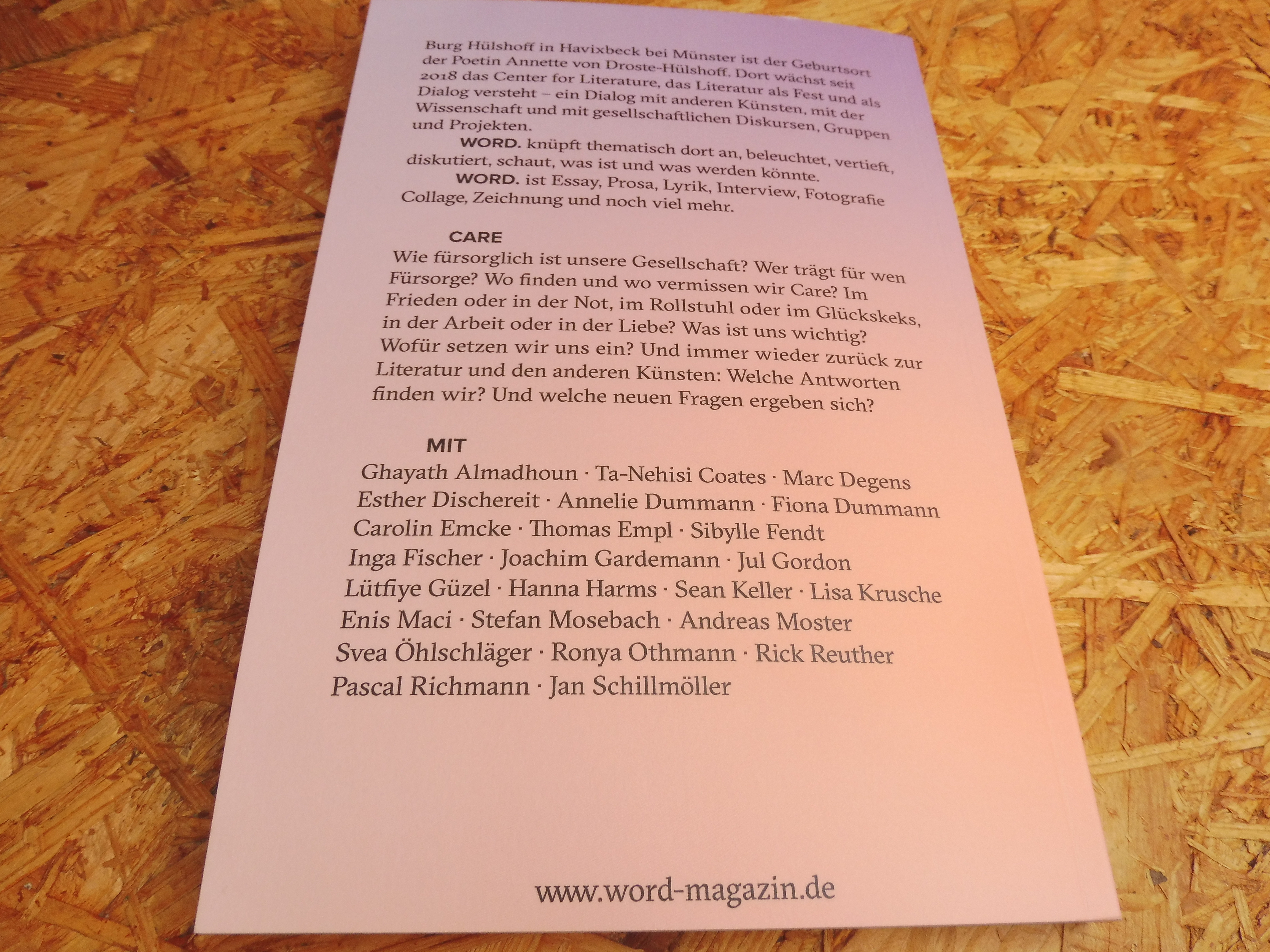 Burg Hülshoff in Havixbeck bei Münster ist der Geburtsort der Poetin Annette von Droste-Hülshoff. Dort wächst seit 2018 das Center for Literature, das Literatur als Fest und als Dialog versteht – ein Dialog mit anderen Künsten, mit der Wissenschaft und mit gesellschaftlichen Diskursen, Gruppen und Projekten.

WORD. knüpft thematisch dort an, beleuchtet, vertieft, diskutiert, schaut, was ist und was werden könnte.

WORD. ist Essay, Prosa, Lyrik, Interview, Fotografie Collage, Zeichnung und noch viel mehr.

CARE

Wie fürsorglich ist unsere Gesellschaft? Wer trägt für wen Fürsorge? Wo finden und wo vermissen wir Care? Im Frieden oder in der Not, im Rollstuhl oder im Glückskeks, in der Arbeit oder in der Liebe? Was ist uns wichtig? Wofür setzen wir uns ein? Und immer wieder zurück zur Literatur und den anderen Künsten: Welche Antworten finden wir? Und welche neuen Fragen ergeben sich?

MIT

Ghayath Almadhoun · Ta-Nehisi Coates · Marc Degens
Esther Dischereit · Annelie Dummann · Fiona Dummann
Carolin Emcke · Thomas Empl · Sibylle Fendt
Inga Fischer · Joachim Gardemann · Jul Gordon
Lütfiye Güzel · Hanna Harms · Sean Keller · Lisa Krusche
Enis Maci · Stefan Mosebach · Andreas Moster
Svea Öhlschläger · Ronya Othmann · Rick Reuther
Pascal Richmann · Jan Schillmöller

www.word-magazin.de